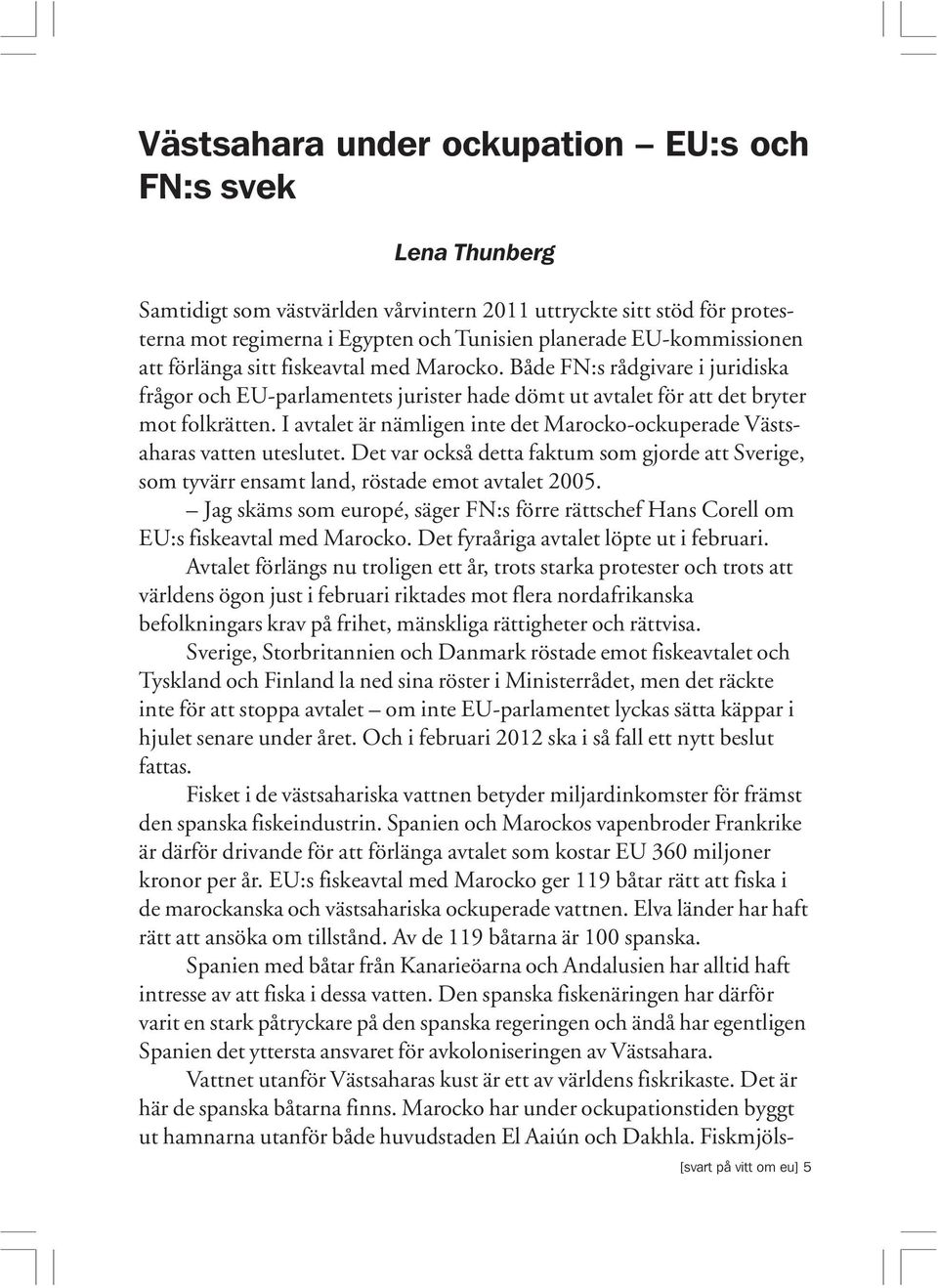 Västsahara under ockupation – EU:s och FN:s svek

Lena Thunberg

Samtidigt som västvärlden vårvintern 2011 uttryckte sitt stöd för protesterna mot regimerna i Egypten och Tunisien planerade EU-kommissionen att förlänga sitt fiskeavtal med Marocko. Både FN:s rådgivare i juridiska frågor och EU-parlamentets jurister hade dömt ut avtalet för att det bryter mot folkrätten. I avtalet är nämligen inte det Marocko-ockuperade Västsaharas vatten uteslutet. Det var också detta faktum som gjorde att Sverige, som tyvärr ensamt land, röstade emot avtalet 2005.

– Jag skäms som europé, säger FN:s förre rättschef Hans Corell om EU:s fiskeavtal med Marocko. Det fyraåriga avtalet löpte ut i februari.

Avtalet förlängs nu troligen ett år, trots starka protester och trots att världens ögon just i februari riktades mot flera nordafrikanska befolkningars krav på frihet, mänskliga rättigheter och rättvisa.

Sverige, Storbritannien och Danmark röstade emot fiskeavtalet och Tyskland och Finland la ned sina röster i Ministerrådet, men det räckte inte för att stoppa avtalet – om inte EU-parlamentet lyckas sätta käppar i hjulet senare under året. Och i februari 2012 ska i så fall ett nytt beslut fattas.

Fisket i de västsahariska vattnen betyder miljardinkomster för främst den spanska fiskeindustrin. Spanien och Marockos vapenbroder Frankrike är därför drivande för att förlänga avtalet som kostar EU 360 miljoner kronor per år. EU:s fiskeavtal med Marocko ger 119 båtar rätt att fiska i de marockanska och västsahariska ockuperade vattnen. Elva länder har haft rätt att ansöka om tillstånd. Av de 119 båtarna är 100 spanska.

Spanien med båtar från Kanarieöarna och Andalusien har alltid haft intresse av att fiska i dessa vatten. Den spanska fiskenäringen har därför varit en stark påtryckare på den spanska regeringen och ändå har egentligen Spanien det yttersta ansvaret för avkoloniseringen av Västsahara.

Vattnet utanför Västsaharas kust är ett av världens fiskrikaste. Det är här de spanska båtarna finns. Marocko har under ockupationstiden byggt ut hamnarna utanför både huvudstaden El Aaiún och Dakhla. Fiskmjöls-

[svart på vitt om eu] 5